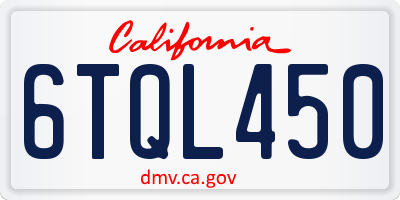 California

6TQL450

dmv.ca.gov